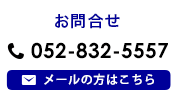 お問合せ

052-832-5557

メールの方はこちら